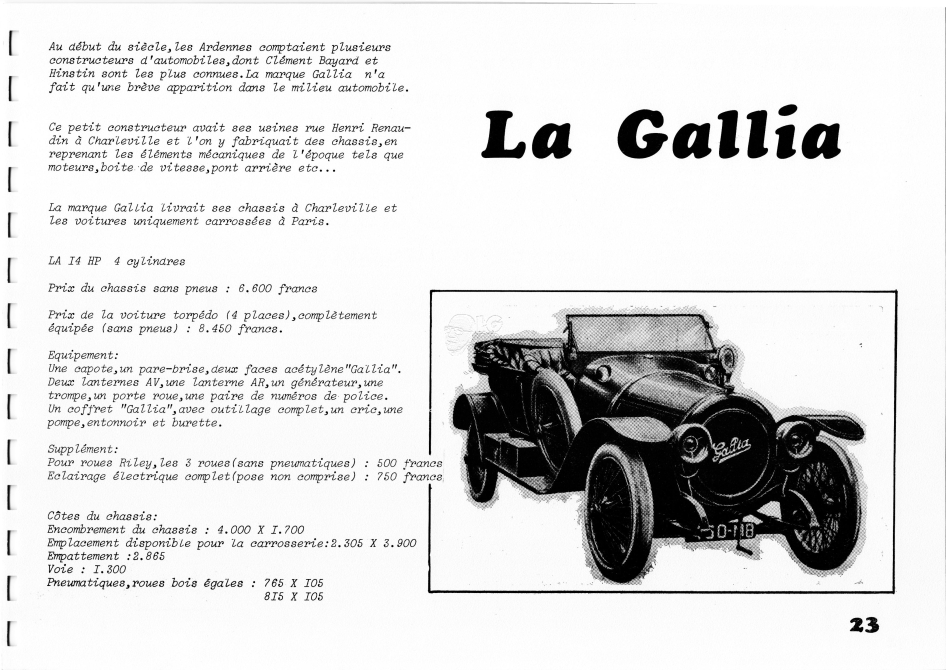 Au début du siècle,les Ardennes comptaient plusieurs constructeurs d'automobiles,dont Clément Bayard et Hinstin sont les plus connues.La marque Gallia n'a fait qu'une brève apparition dans le milieu automobile.

Ce petit constructeur avait ses usines rue Henri Renaudin à Charleville et l'on y fabriquait des chassis,en reprenant les éléments mécaniques de l'époque tels que moteurs,boite de vitesse,pont arrière etc...

La marque Gallia livrait ses chassis à Charleville et les voitures uniquement carrossées à Paris.

LA I4 HP 4 cylindres

Prix du chassis sans pneus : 6.600 francs

Prix de la voiture torpédo (4 places),complètement équipée (sans pneus) : 8.450 francs.

Equipement:
Une capote,un pare-brise,deux faces acétylène"Gallia". Deux lanternes AV,une lanterne AR,un générateur,une trompe,un porte roue,une paire de numéros de police. Un coffret "Gallia",avec outillage complet,un cric,une pompe,entonnoir et burette.

Supplément:
Pour roues Riley,les 3 roues(sans pneumatiques) : 500 francs
Eclairage électrique complet(pose non comprise) : 750 francs

Côtes du chassis:
Encombrement du chassis : 4.000 X I.700
Emplacement disponible pour la carrosserie:2.305 X 3.900
Empattement :2.865
Voie : I.300
Pneumatiques,roues bois égales : 765 X I05
815 X I05

La Gallia

Gallia

50-118

23